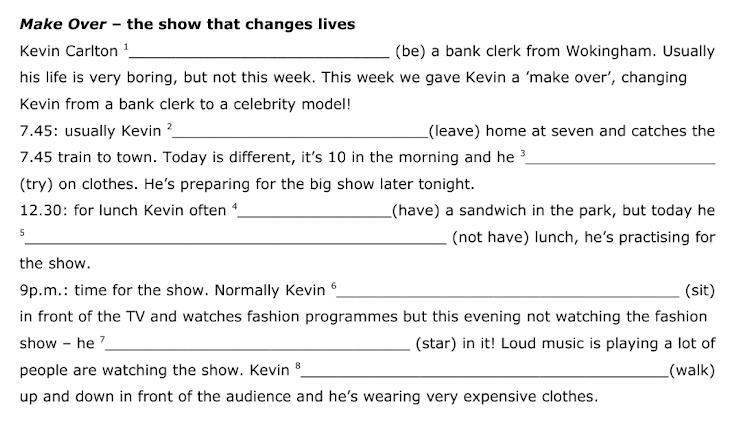 Make Over – the show that changes lives

Kevin Carlton $^{1}$____ (be) a bank clerk from Wokingham. Usually his life is very boring, but not this week. This week we gave Kevin a 'make over', changing Kevin from a bank clerk to a celebrity model!

7.45: usually Kevin $^{2}$____(leave) home at seven and catches the 7.45 train to town. Today is different, it's 10 in the morning and he $^{3}$____ (try) on clothes. He's preparing for the big show later tonight.

12.30: for lunch Kevin often $^{4}$____(have) a sandwich in the park, but today he $^{5}$____ (not have) lunch, he's practising for the show.

9p.m.: time for the show. Normally Kevin $^{6}$____ (sit) in front of the TV and watches fashion programmes but this evening not watching the fashion show – he $^{7}$____ (star) in it! Loud music is playing a lot of people are watching the show. Kevin $^{8}$____(walk) up and down in front of the audience and he's wearing very expensive clothes.